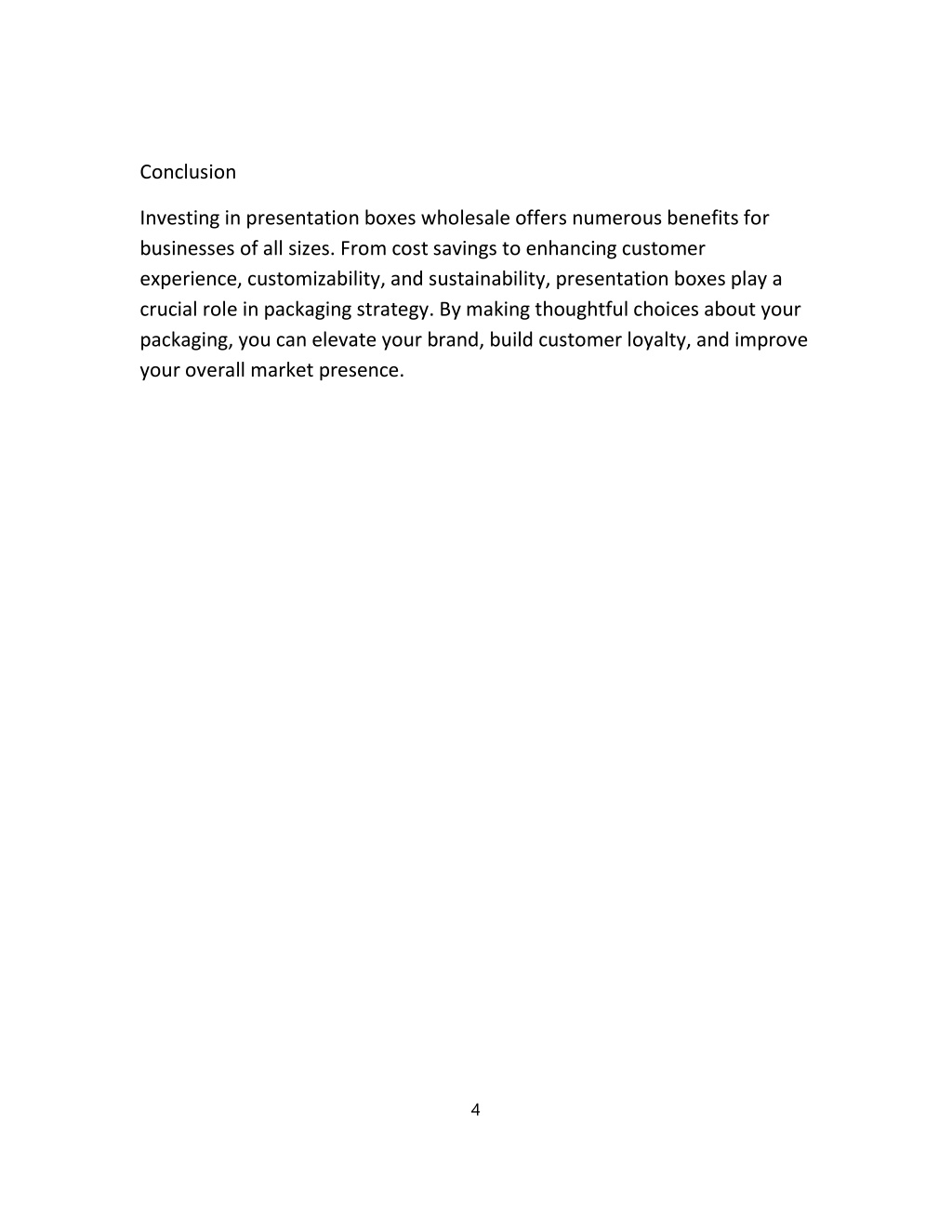 Conclusion

Investing in presentation boxes wholesale offers numerous benefits for businesses of all sizes. From cost savings to enhancing customer experience, customizability, and sustainability, presentation boxes play a crucial role in packaging strategy. By making thoughtful choices about your packaging, you can elevate your brand, build customer loyalty, and improve your overall market presence.

4